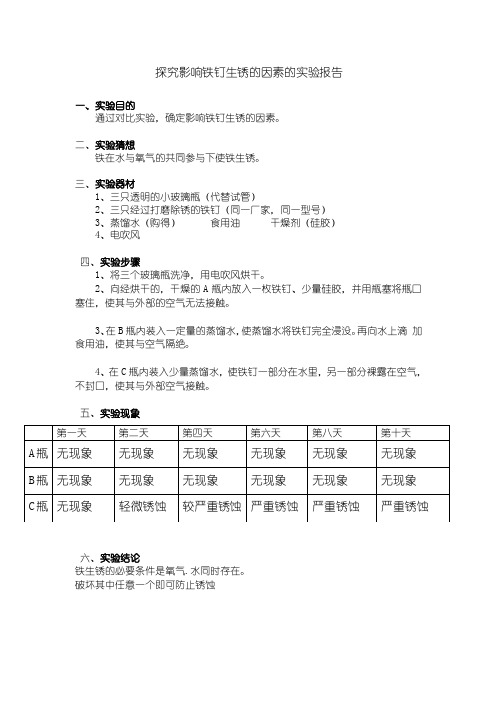 探究影响铁钉生锈的因素的实验报告

一、实验目的
通过对比实验，确定影响铁钉生锈的因素。

二、实验猜想
铁在水与氧气的共同参与下使铁生锈。

三、实验器材
1、三只透明的小玻璃瓶（代替试管）
2、三只经过打磨除锈的铁钉（同一厂家，同一型号）
3、蒸馏水（购得） 食用油 干燥剂（硅胶）
4、电吹风

四、实验步骤
1、将三个玻璃瓶洗净，用电吹风烘干。
2、向经烘干的，干燥的 A 瓶内放入一枚铁钉、少量硅胶，并用瓶塞将瓶口塞住，使其与外部的空气无法接触。

3、在 B 瓶内装入一定量的蒸馏水，使蒸馏水将铁钉完全浸没。再向水上滴 加食用油，使其与空气隔绝。

4、在 C 瓶内装入少量蒸馏水，使铁钉一部分在水里，另一部分裸露在空气，不封口，使其与外部空气接触。

五、实验现象

| | 第一天 | 第二天 | 第四天 | 第六天 | 第八天 | 第十天 |
|---|---|---|---|---|---|---|
| A瓶 | 无现象 | 无现象 | 无现象 | 无现象 | 无现象 | 无现象 |
| B瓶 | 无现象 | 无现象 | 无现象 | 无现象 | 无现象 | 无现象 |
| C瓶 | 无现象 | 轻微锈蚀 | 较严重锈蚀 | 严重锈蚀 | 严重锈蚀 | 严重锈蚀 |

六、实验结论
铁生锈的必要条件是氧气. 水同时存在。
破坏其中任意一个即可防止锈蚀